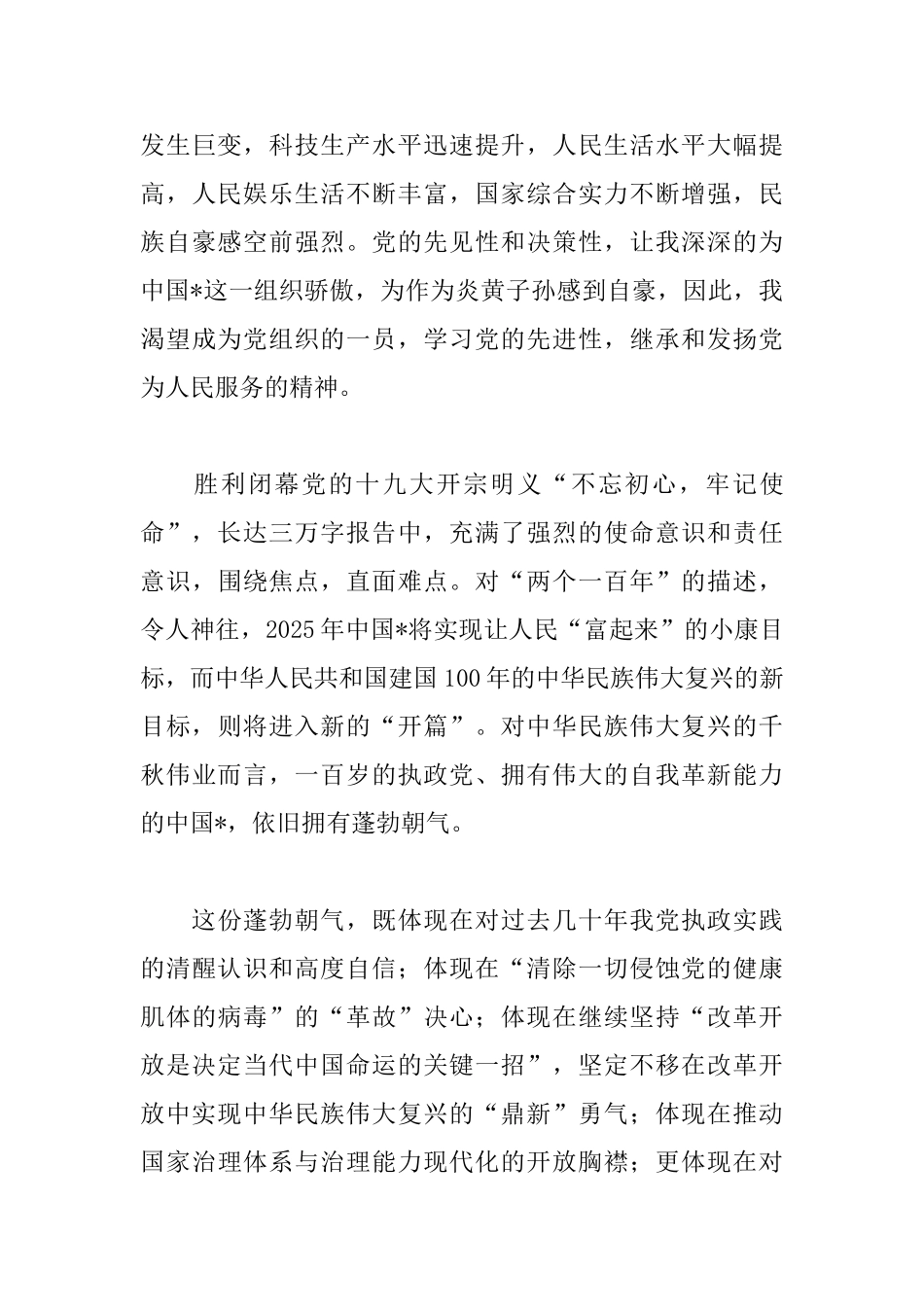 发生巨变，科技生产水平迅速提升，人民生活水平大幅提高，人民娱乐生活不断丰富，国家综合实力不断增强，民族自豪感空前强烈。党的先见性和决策性，让我深深的为中国*这一组织骄傲，为作为炎黄子孙感到自豪，因此，我渴望成为党组织的一员，学习党的先进性，继承和发扬党为人民服务的精神。

胜利闭幕党的十九大开宗明义“不忘初心，牢记使命”，长达三万字报告中，充满了强烈的使命意识和责任意识，围绕焦点，直面难点。对“两个一百年”的描述，令人神往，2025年中国*将实现让人民“富起来”的小康目标，而中华人民共和国建国100年的中华民族伟大复兴的新目标，则将进入新的“开篇”。对中华民族伟大复兴的千秋伟业而言，一百岁的执政党、拥有伟大的自我革新能力的中国*，依旧拥有蓬勃朝气。

这份蓬勃朝气，既体现在对过去几十年我党执政实践的清醒认识和高度自信；体现在“清除一切侵蚀党的健康肌体的病毒”的“革故”决心；体现在继续坚持“改革开放是决定当代中国命运的关键一招”，坚定不移在改革开放中实现中华民族伟大复兴的“鼎新”勇气；体现在推动国家治理体系与治理能力现代化的开放胸襟；更体现在对